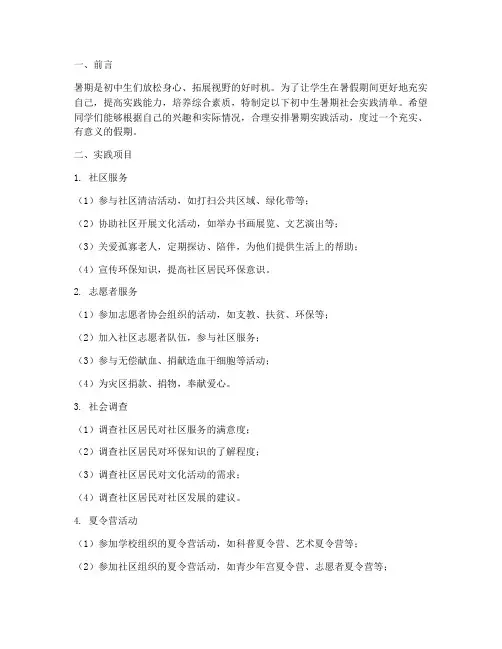 一、前言

暑期是初中生们放松身心、拓展视野的好时机。为了让学生在暑假期间更好地充实自己，提高实践能力，培养综合素质，特制定以下初中生暑期社会实践清单。希望同学们能够根据自己的兴趣和实际情况，合理安排暑期实践活动，度过一个充实、有意义的假期。

二、实践项目

1. 社区服务

（1）参与社区清洁活动，如打扫公共区域、绿化带等；

（2）协助社区开展文化活动，如举办书画展览、文艺演出等；

（3）关爱孤寡老人，定期探访、陪伴，为他们提供生活上的帮助；

（4）宣传环保知识，提高社区居民环保意识。

2. 志愿者服务

（1）参加志愿者协会组织的活动，如支教、扶贫、环保等；

（2）加入社区志愿者队伍，参与社区服务；

（3）参与无偿献血、捐献造血干细胞等活动；

（4）为灾区捐款、捐物，奉献爱心。

3. 社会调查

（1）调查社区居民对社区服务的满意度；

（2）调查社区居民对环保知识的了解程度；

（3）调查社区居民对文化活动的需求；

（4）调查社区居民对社区发展的建议。

4. 夏令营活动

（1）参加学校组织的夏令营活动，如科普夏令营、艺术夏令营等；

（2）参加社区组织的夏令营活动，如青少年宫夏令营、志愿者夏令营等；